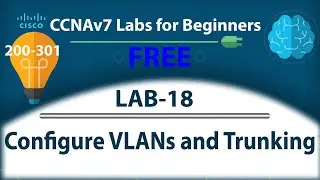 CISCO CCNAv7 Labs for Beginners

200-301

FREE

LAB-18

Configure VLANs and Trunking